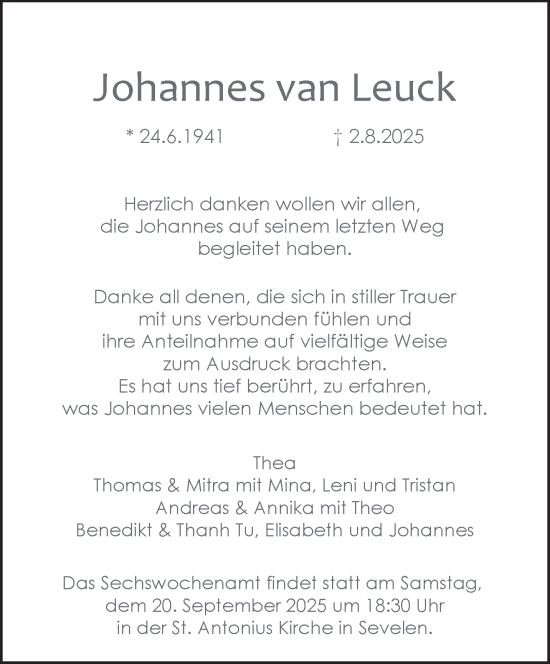 Johannes van Leuck

* 24.6.1941 † 2.8.2025

Herzlich danken wollen wir allen, die Johannes auf seinem letzten Weg begleitet haben.

Danke all denen, die sich in stiller Trauer mit uns verbunden fühlen und ihre Anteilnahme auf vielfältige Weise zum Ausdruck brachten. Es hat uns tief berührt, zu erfahren, was Johannes vielen Menschen bedeutet hat.

Thea
Thomas & Mitra mit Mina, Leni und Tristan
Andreas & Annika mit Theo
Benedikt & Thanh Tu, Elisabeth und Johannes

Das Sechswochenamt findet statt am Samstag, dem 20. September 2025 um 18:30 Uhr in der St. Antonius Kirche in Sevelen.